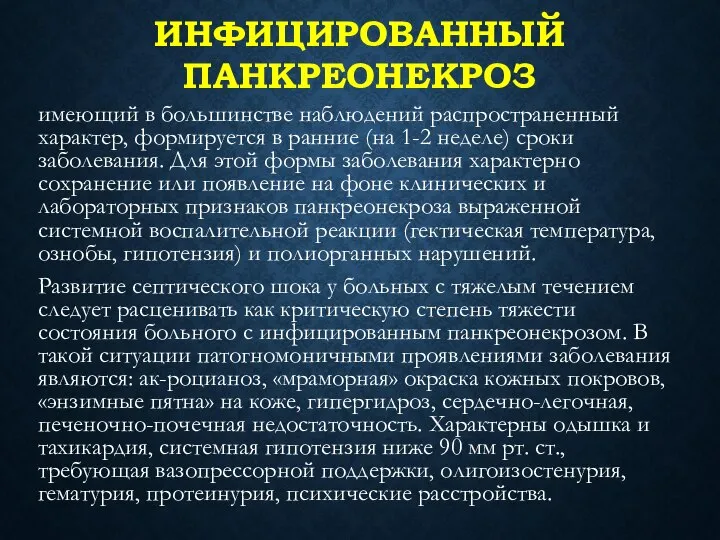 ИНФИЦИРОВАННЫЙ ПАНКРЕОНЕКРОЗ

имеющий в большинстве наблюдений распространенный характер, формируется в ранние (на 1-2 неделе) сроки заболевания. Для этой формы заболевания характерно сохранение или появление на фоне клинических и лабораторных признаков панкреонекроза выраженной системной воспалительной реакции (гектическая температура, ознобы, гипотензия) и полиорганных нарушений.

Развитие септического шока у больных с тяжелым течением следует расценивать как критическую степень тяжести состояния больного с инфицированным панкреонекрозом. В такой ситуации патогномоничными проявлениями заболевания являются: ак-роцианоз, «мраморная» окраска кожных покровов, «энзимные пятна» на коже, гипергидроз, сердечно-легочная, печеночно-почечная недостаточность. Характерны одышка и тахикардия, системная гипотензия ниже 90 мм рт. ст., требующая вазопрессорной поддержки, олигоизостенурия, гематурия, протеинурия, психические расстройства.